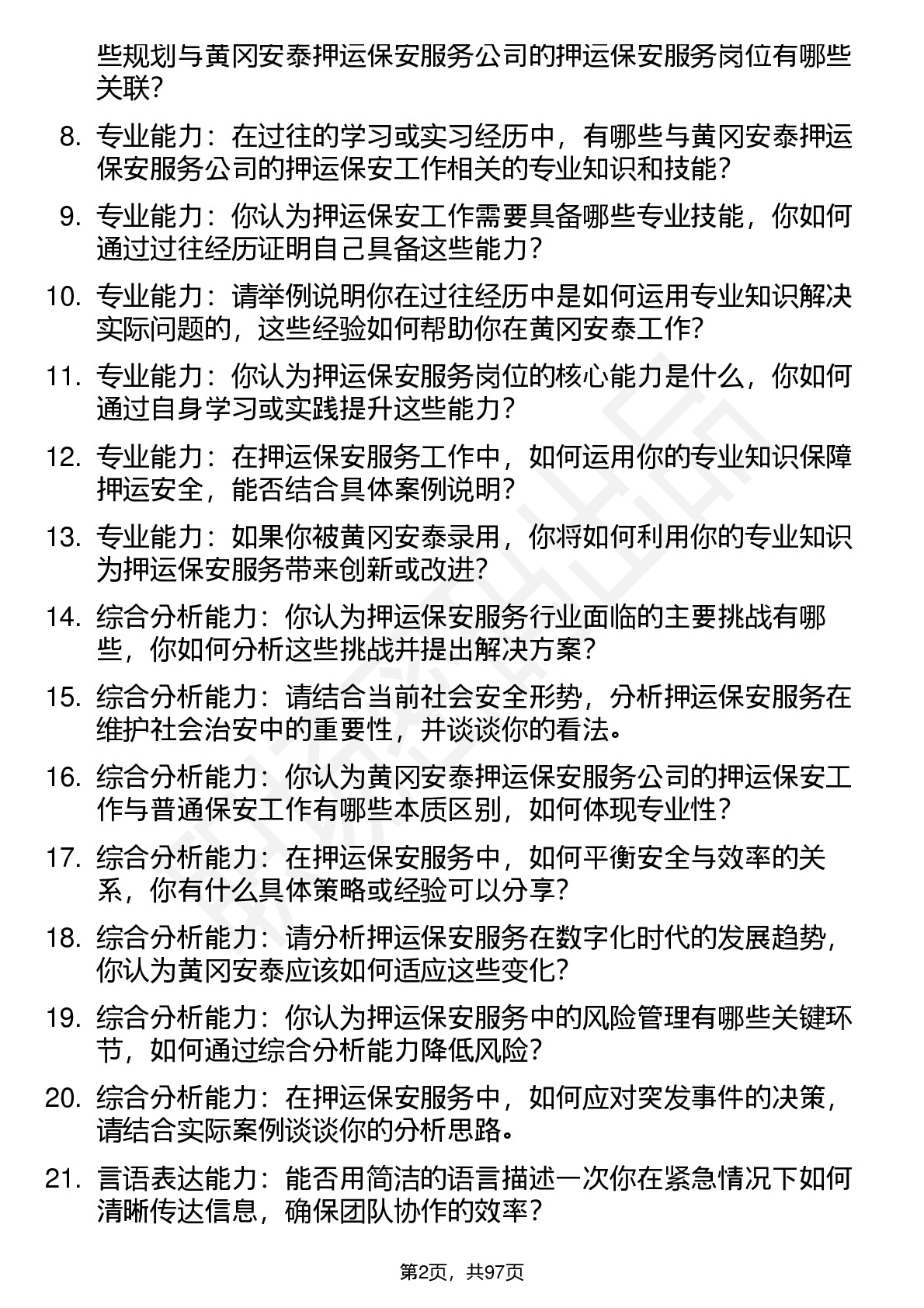 些规划与黄冈安泰押运保安服务公司的押运保安服务岗位有哪些关联？

8. 专业能力：在过往的学习或实习经历中，有哪些与黄冈安泰押运保安服务公司的押运保安工作相关的专业知识和技能？

9. 专业能力：你认为押运保安工作需要具备哪些专业技能，你如何通过过往经历证明自己具备这些能力？

10. 专业能力：请举例说明你在过往经历中是如何运用专业知识解决实际问题的，这些经验如何帮助你在黄冈安泰工作？

11. 专业能力：你认为押运保安服务岗位的核心能力是什么，你如何通过自身学习或实践提升这些能力？

12. 专业能力：在押运保安服务工作中，如何运用你的专业知识保障押运安全，能否结合具体案例说明？

13. 专业能力：如果你被黄冈安泰录用，你将如何利用你的专业知识为押运保安服务带来创新或改进？

14. 综合分析能力：你认为押运保安服务行业面临的主要挑战有哪些，你如何分析这些挑战并提出解决方案？

15. 综合分析能力：请结合当前社会安全形势，分析押运保安服务在维护社会治安中的重要性，并谈谈你的看法。

16. 综合分析能力：你认为黄冈安泰押运保安服务公司的押运保安工作与普通保安工作有哪些本质区别，如何体现专业性？

17. 综合分析能力：在押运保安服务中，如何平衡安全与效率的关系，你有什么具体策略或经验可以分享？

18. 综合分析能力：请分析押运保安服务在数字化时代的发展趋势，你认为黄冈安泰应该如何适应这些变化？

19. 综合分析能力：你认为押运保安服务中的风险管理有哪些关键环节，如何通过综合分析能力降低风险？

20. 综合分析能力：在押运保安服务中，如何应对突发事件的决策，请结合实际案例谈谈你的分析思路。

21. 言语表达能力：能否用简洁的语言描述一次你在紧急情况下如何清晰传达信息，确保团队协作的效率？

第2页，共97页